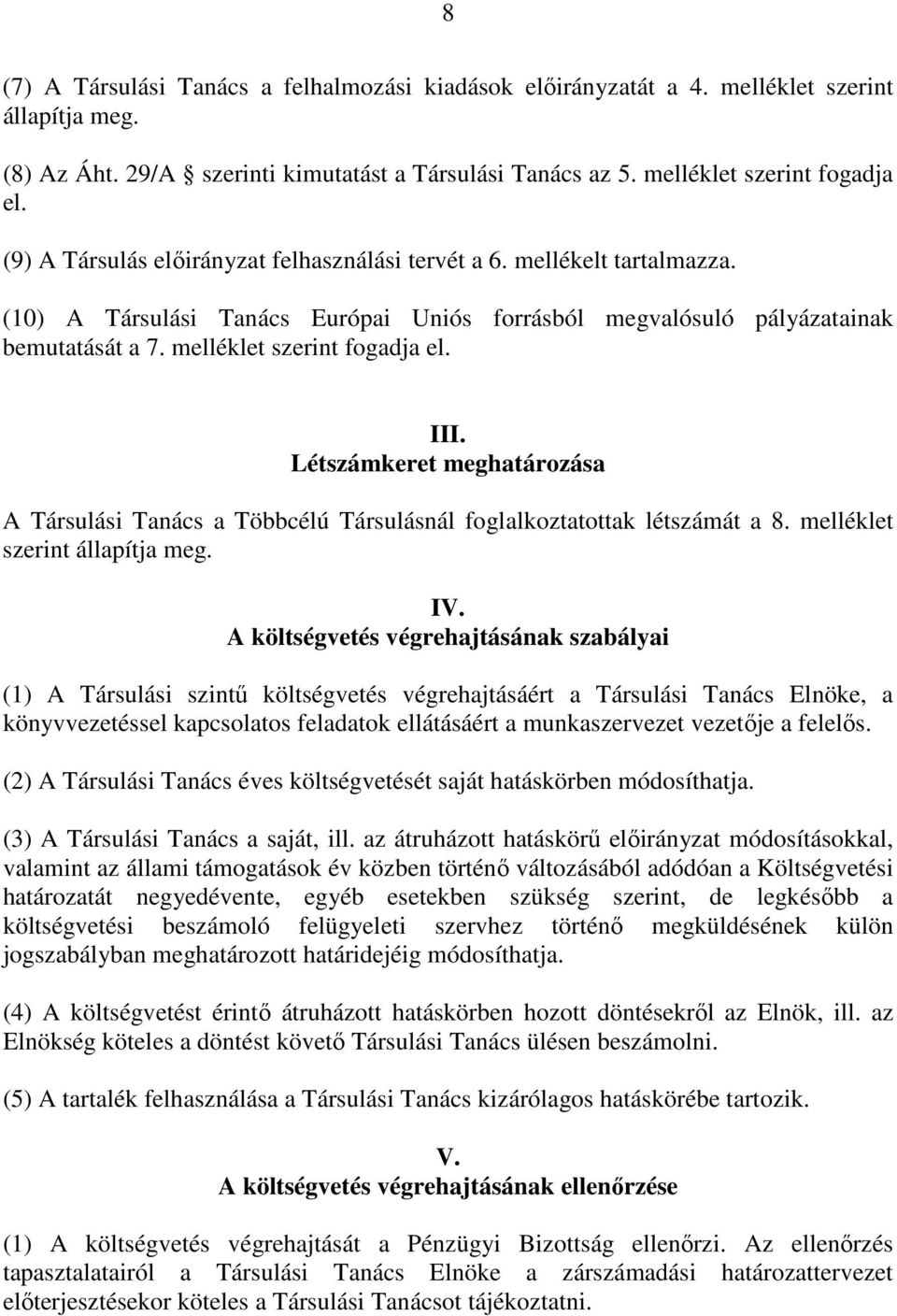 8

(7) A Társulási Tanács a felhalmozási kiadások előirányzatát a 4. melléklet szerint állapítja meg.

(8) Az Áht. 29/A § szerinti kimutatást a Társulási Tanács az 5. melléklet szerint fogadja el.

(9) A Társulás előirányzat felhasználási tervét a 6. mellékelt tartalmazza.

(10) A Társulási Tanács Európai Uniós forrásból megvalósuló pályázatainak bemutatását a 7. melléklet szerint fogadja el.

III.
Létszámkeret meghatározása

A Társulási Tanács a Többcélú Társulásnál foglalkoztatottak létszámát a 8. melléklet szerint állapítja meg.

IV.
A költségvetés végrehajtásának szabályai

(1) A Társulási szintű költségvetés végrehajtásáért a Társulási Tanács Elnöke, a könyvvezetéssel kapcsolatos feladatok ellátásáért a munkaszervezet vezetője a felelős.

(2) A Társulási Tanács éves költségvetését saját hatáskörben módosíthatja.

(3) A Társulási Tanács a saját, ill. az átruházott hatáskörű előirányzat módosításokkal, valamint az állami támogatások év közben történő változásából adódóan a Költségvetési határozatát negyedévente, egyéb esetekben szükség szerint, de legkésőbb a költségvetési beszámoló felügyeleti szervhez történő megküldésének külön jogszabályban meghatározott határidejéig módosíthatja.

(4) A költségvetést érintő átruházott hatáskörben hozott döntésekről az Elnök, ill. az Elnökség köteles a döntést követő Társulási Tanács ülésen beszámolni.

(5) A tartalék felhasználása a Társulási Tanács kizárólagos hatáskörébe tartozik.

V.
A költségvetés végrehajtásának ellenőrzése

(1) A költségvetés végrehajtását a Pénzügyi Bizottság ellenőrzi. Az ellenőrzés tapasztalatairól a Társulási Tanács Elnöke a zárszámadási határozattervezet előterjesztésekor köteles a Társulási Tanácsot tájékoztatni.